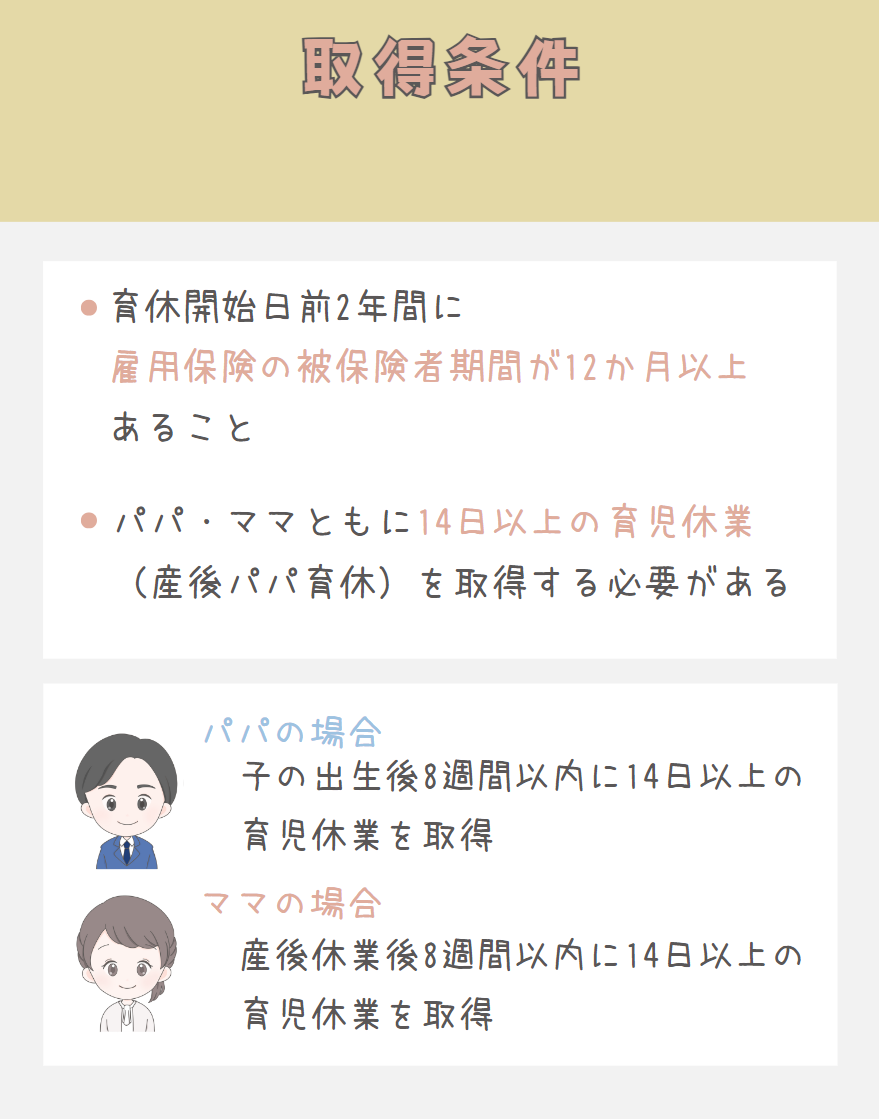 取得条件

● 育休開始日前2年間に雇用保険の被保険者期間が12か月以上あること

● パパ・ママともに14日以上の育児休業（産後パパ育休）を取得する必要がある

パパの場合
子の出生後8週間以内に14日以上の育児休業を取得

ママの場合
産後休業後8週間以内に14日以上の育児休業を取得